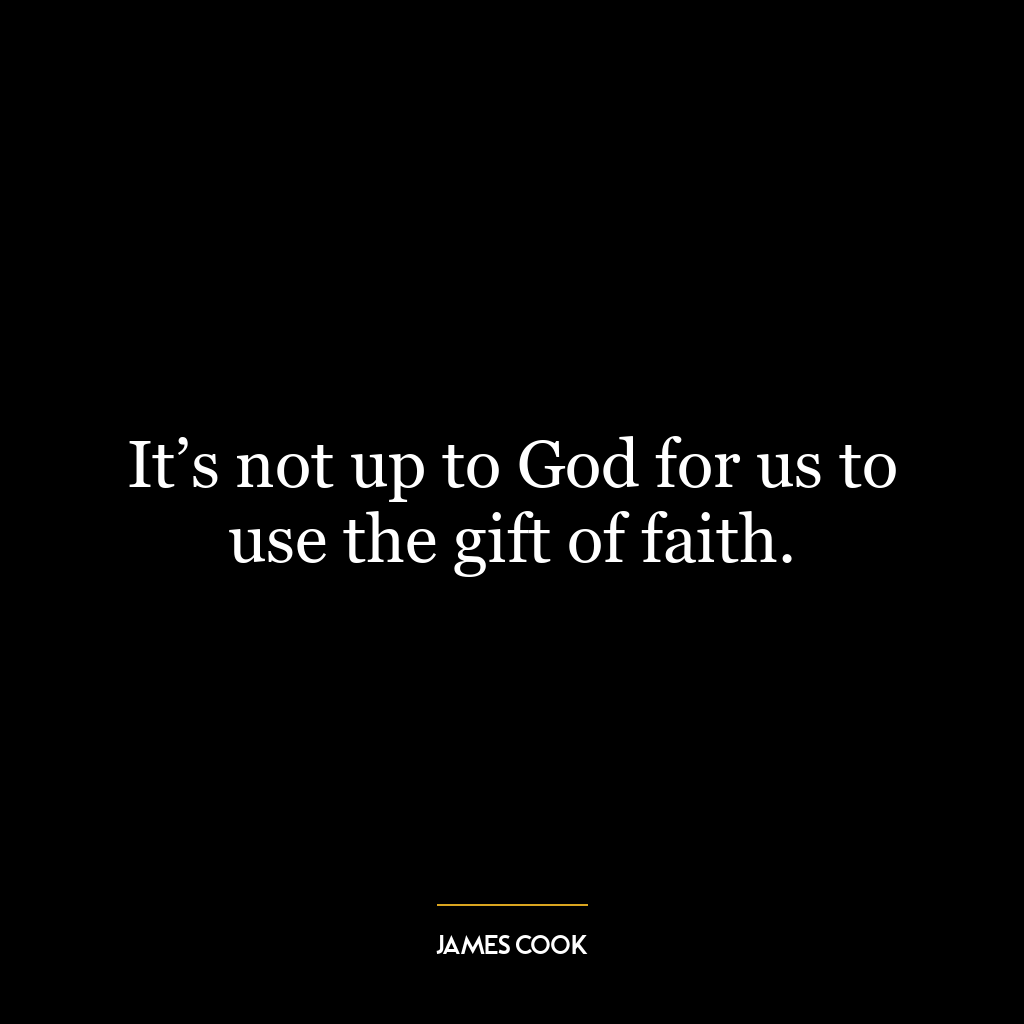 It’s not up to God for us to use the gift of faith.

JAMES COOK